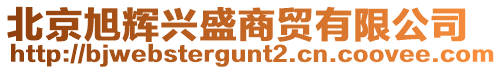 北京旭辉兴盛商贸有限公司
http://bjwebstergunt2.cn.coovee.com